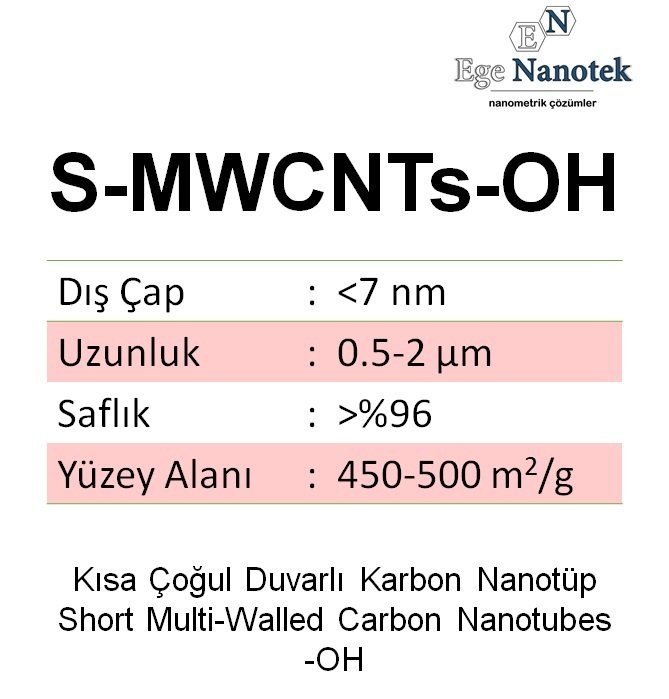 EN

Ege Nanotek
nanometrik çözümler

S-MWCNTs-OH

Dış Çap : <7 nm
Uzunluk : 0.5-2 µm
Saflık : >%96
Yüzey Alanı : 450-500 $m^2/g$

Kısa Çoğul Duvarlı Karbon Nanotüp
Short Multi-Walled Carbon Nanotubes
-OH